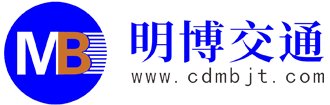 MB
明博交通
www.cdmbjt.com